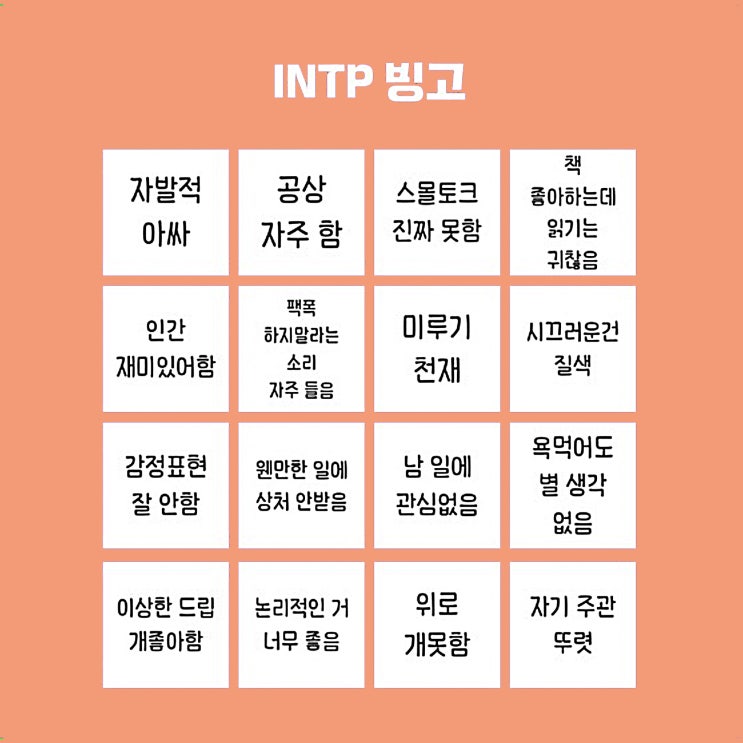 INTP 빙고

| | | | |
|---|---|---|---|
| 자발적 아싸 | 공상 자주 함 | 스몰토크 진짜 못함 | 책 좋아하는데 읽기는 귀찮음 |
| 인간 재미있어함 | 팩폭 하지말라는 소리 자주 들음 | 미루기 천재 | 시끄러운건 질색 |
| 감정표현 잘 안함 | 웬만한 일에 상처 안받음 | 남 일에 관심없음 | 욕먹어도 별 생각 없음 |
| 이상한 드립 개좋아함 | 논리적인 거 너무 좋음 | 위로 개못함 | 자기 주관 뚜렷 |